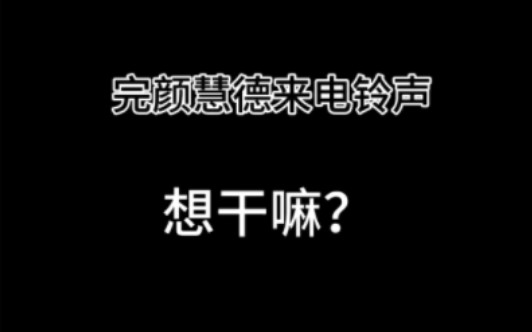 完颜慧德来电铃声

想干嘛?